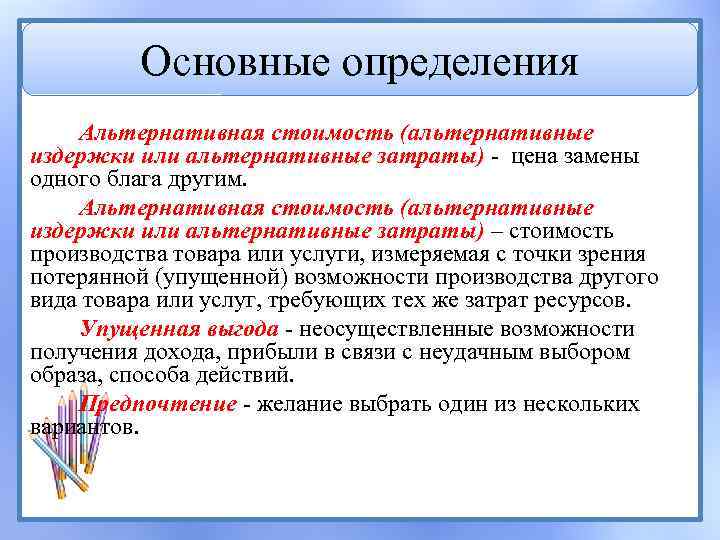 Основные определения

Альтернативная стоимость (альтернативные издержки или альтернативные затраты) - цена замены одного блага другим.

Альтернативная стоимость (альтернативные издержки или альтернативные затраты) – стоимость производства товара или услуги, измеряемая с точки зрения потерянной (упущенной) возможности производства другого вида товара или услуг, требующих тех же затрат ресурсов.

Упущенная выгода - неосуществленные возможности получения дохода, прибыли в связи с неудачным выбором образа, способа действий.

Предпочтение - желание выбрать один из нескольких вариантов.